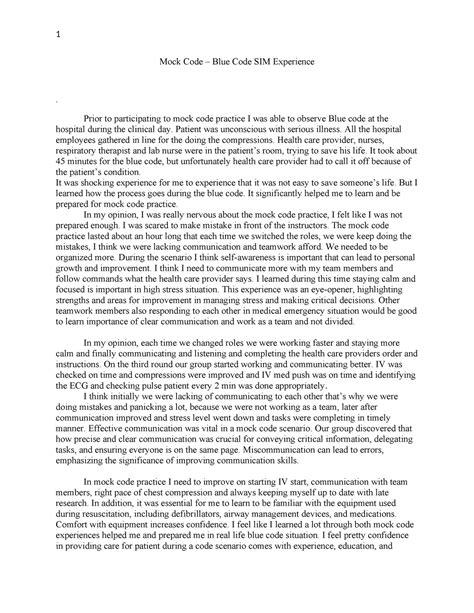 1

Mock Code – Blue Code SIM Experience

Prior to participating to mock code practice I was able to observe Blue code at the hospital during the clinical day. Patient was unconscious with serious illness. All the hospital employees gathered in line for the doing the compressions. Health care provider, nurses, respiratory therapist and lab nurse were in the patient's room, trying to save his life. It took about 45 minutes for the blue code, but unfortunately health care provider had to call it off because of the patient's condition.
It was shocking experience for me to experience that it was not easy to save someone's life. But I learned how the process goes during the blue code. It significantly helped me to learn and be prepared for mock code practice.

In my opinion, I was really nervous about the mock code practice, I felt like I was not prepared enough. I was scared to make mistake in front of the instructors. The mock code practice lasted about an hour long that each time we switched the roles, we were keep doing the mistakes, I think we were lacking communication and teamwork afford. We needed to be organized more. During the scenario I think self-awareness is important that can lead to personal growth and improvement. I think I need to communicate more with my team members and follow commands what the health care provider says. I learned during this time staying calm and focused is important in high stress situation. This experience was an eye-opener, highlighting strengths and areas for improvement in managing stress and making critical decisions. Other teamwork members also responding to each other in medical emergency situation would be good to learn importance of clear communication and work as a team and not divided.

In my opinion, each time we changed roles we were working faster and staying more calm and finally communicating and listening and completing the health care providers order and instructions. On the third round our group started working and communicating better. IV was checked on time and compressions were improved and IV med push was on time and identifying the ECG and checking pulse patient every 2 min was done appropriately.

I think initially we were lacking of communicating to each other that's why we were doing mistakes and panicking a lot, because we were not working as a team, later after communication improved and stress level went down and tasks were completing in timely manner. Effective communication was vital in a mock code scenario. Our group discovered that how precise and clear communication was crucial for conveying critical information, delegating tasks, and ensuring everyone is on the same page. Miscommunication can lead to errors, emphasizing the significance of improving communication skills.

In mock code practice I need to improve on starting IV start, communication with team members, right pace of chest compression and always keeping myself up to date with late research. In addition, it was essential for me to learn to be familiar with the equipment used during resuscitation, including defibrillators, airway management devices, and medications. Comfort with equipment increases confidence. I feel like I learned a lot through both mock code experiences helped me and prepared me in real life blue code situation. I feel pretty confidence in providing care for patient during a code scenario comes with experience, education, and